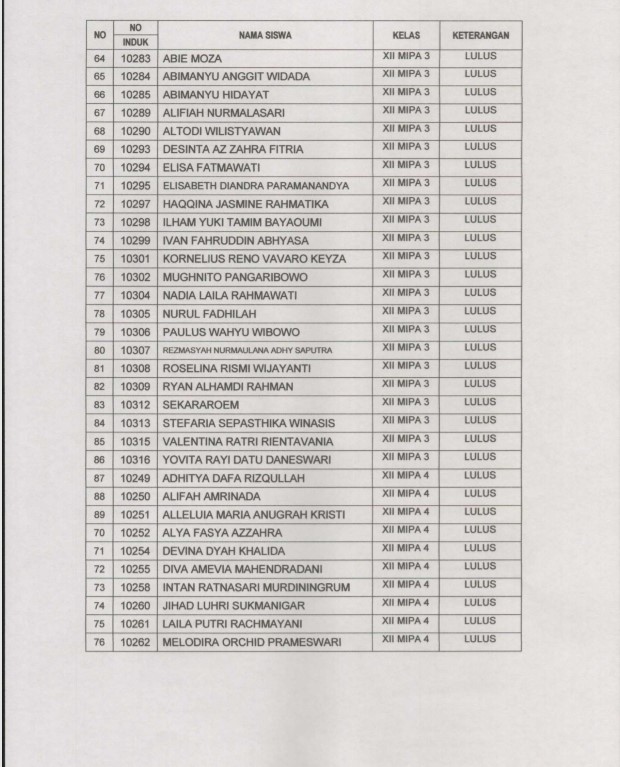 | NO | NO INDUK | NAMA SISWA | KELAS | KETERANGAN |
|---|---|---|---|---|
| 64 | 10283 | ABIE MOZA | XII MIPA 3 | LULUS |
| 65 | 10284 | ABIMANYU ANGGIT WIDADA | XII MIPA 3 | LULUS |
| 66 | 10285 | ABIMANYU HIDAYAT | XII MIPA 3 | LULUS |
| 67 | 10289 | ALIFIAH NURMALASARI | XII MIPA 3 | LULUS |
| 68 | 10290 | ALTODI WILISTYAWAN | XII MIPA 3 | LULUS |
| 69 | 10293 | DESINTA AZ ZAHRA FITRIA | XII MIPA 3 | LULUS |
| 70 | 10294 | ELISA FATMAWATI | XII MIPA 3 | LULUS |
| 71 | 10295 | ELISABETH DIANDRA PARAMANANDYA | XII MIPA 3 | LULUS |
| 72 | 10297 | HAQQINA JASMINE RAHMATIKA | XII MIPA 3 | LULUS |
| 73 | 10298 | ILHAM YUKI TAMIM BAYAOUMI | XII MIPA 3 | LULUS |
| 74 | 10299 | IVAN FAHRUDDIN ABHYASA | XII MIPA 3 | LULUS |
| 75 | 10301 | KORNELIUS RENO VAVARO KEYZA | XII MIPA 3 | LULUS |
| 76 | 10302 | MUGHNITO PANGARIBOWO | XII MIPA 3 | LULUS |
| 77 | 10304 | NADIA LAILA RAHMAWATI | XII MIPA 3 | LULUS |
| 78 | 10305 | NURUL FADHILAH | XII MIPA 3 | LULUS |
| 79 | 10306 | PAULUS WAHYU WIBOWO | XII MIPA 3 | LULUS |
| 80 | 10307 | REZMASYAH NURMAULANA ADHY SAPUTRA | XII MIPA 3 | LULUS |
| 81 | 10308 | ROSELINA RISMI WIJAYANTI | XII MIPA 3 | LULUS |
| 82 | 10309 | RYAN ALHAMDI RAHMAN | XII MIPA 3 | LULUS |
| 83 | 10312 | SEKARAROEM | XII MIPA 3 | LULUS |
| 84 | 10313 | STEFARIA SEPASTHIKA WINASIS | XII MIPA 3 | LULUS |
| 85 | 10315 | VALENTINA RATRI RIENTAVANIA | XII MIPA 3 | LULUS |
| 86 | 10316 | YOVITA RAYI DATU DANESWARI | XII MIPA 3 | LULUS |
| 87 | 10249 | ADHITYA DAFA RIZQULLAH | XII MIPA 4 | LULUS |
| 88 | 10250 | ALIFAH AMRINADA | XII MIPA 4 | LULUS |
| 89 | 10251 | ALLELUIA MARIA ANUGRAH KRISTI | XII MIPA 4 | LULUS |
| 70 | 10252 | ALYA FASYA AZZAHRA | XII MIPA 4 | LULUS |
| 71 | 10254 | DEVINA DYAH KHALIDA | XII MIPA 4 | LULUS |
| 72 | 10255 | DIVA AMEVIA MAHENDRADANI | XII MIPA 4 | LULUS |
| 73 | 10258 | INTAN RATNASARI MURDININGRUM | XII MIPA 4 | LULUS |
| 74 | 10260 | JIHAD LUHRI SUKMANIGAR | XII MIPA 4 | LULUS |
| 75 | 10261 | LAILA PUTRI RACHMAYANI | XII MIPA 4 | LULUS |
| 76 | 10262 | MELODIRA ORCHID PRAMESWARI | XII MIPA 4 | LULUS |